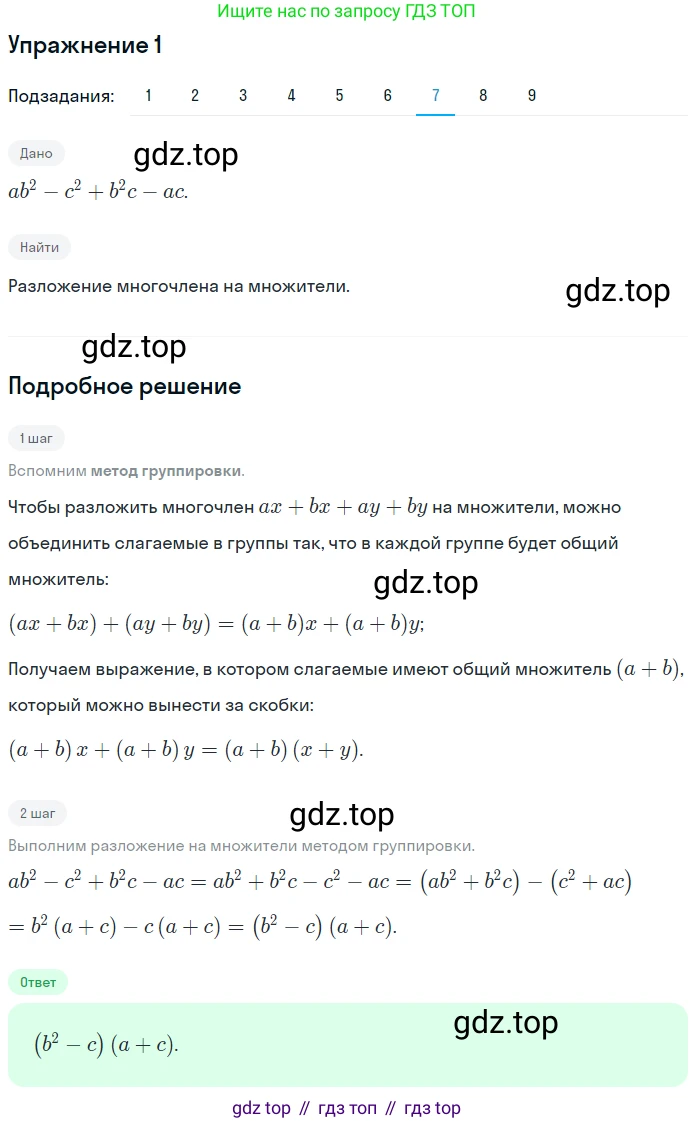 Ищите нас по запросу ГДЗ ТОП

Упражнение 1

Подзадания: 1 2 3 4 5 6 7 8 9

Дано

gdz.top

$ab^2 - c^2 + b^2c - ac.$

Найти

Разложение многочлена на множители.

gdz.top

gdz.top

Подробное решение

1 шаг

Вспомним метод группировки.

Чтобы разложить многочлен $ax + bx + ay + by$ на множители, можно объединить слагаемые в группы так, что в каждой группе будет общий множитель:

gdz.top

$(ax + bx) + (ay + by) = (a + b)x + (a + b)y;$

Получаем выражение, в котором слагаемые имеют общий множитель $(a + b)$, который можно вынести за скобки:

$(a + b)\,x + (a + b)\,y = (a + b)\,(x + y).$

2 шаг

gdz.top

Выполним разложение на множители методом группировки.

$ab^2 - c^2 + b^2c - ac = ab^2 + b^2c - c^2 - ac = (ab^2 + b^2c) - (c^2 + ac)$

$= b^2\,(a + c) - c\,(a + c) = (b^2 - c)\,(a + c).$

Ответ

gdz.top

$(b^2 - c)\,(a + c).$

gdz top // гдз топ // гдз top